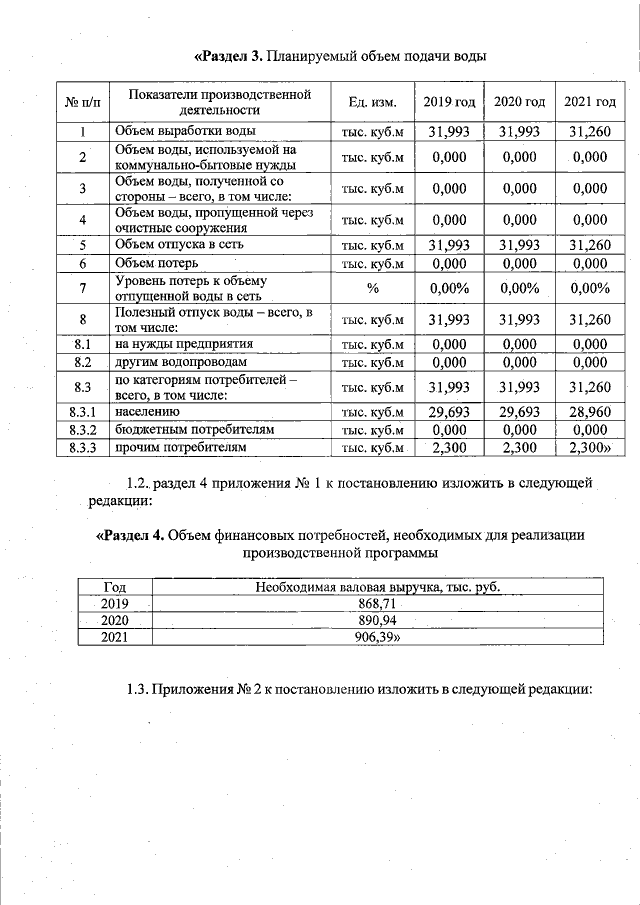 «Раздел 3. Планируемый объем подачи воды

| № п/п | Показатели производственной деятельности | Ед. изм. | 2019 год | 2020 год | 2021 год |
|---|---|---|---|---|---|
| 1 | Объем выработки воды | тыс. куб.м | 31,993 | 31,993 | 31,260 |
| 2 | Объем воды, используемой на коммунально-бытовые нужды | тыс. куб.м | 0,000 | 0,000 | 0,000 |
| 3 | Объем воды, полученной со стороны – всего, в том числе: | тыс. куб.м | 0,000 | 0,000 | 0,000 |
| 4 | Объем воды, пропущенной через очистные сооружения | тыс. куб.м | 0,000 | 0,000 | 0,000 |
| 5 | Объем отпуска в сеть | тыс. куб.м | 31,993 | 31,993 | 31,260 |
| 6 | Объем потерь | тыс. куб.м | 0,000 | 0,000 | 0,000 |
| 7 | Уровень потерь к объему отпущенной воды в сеть | % | 0,00% | 0,00% | 0,00% |
| 8 | Полезный отпуск воды – всего, в том числе: | тыс. куб.м | 31,993 | 31,993 | 31,260 |
| 8.1 | на нужды предприятия | тыс. куб.м | 0,000 | 0,000 | 0,000 |
| 8.2 | другим водопроводам | тыс. куб.м | 0,000 | 0,000 | 0,000 |
| 8.3 | по категориям потребителей – всего, в том числе: | тыс. куб.м | 31,993 | 31,993 | 31,260 |
| 8.3.1 | населению | тыс. куб.м | 29,693 | 29,693 | 28,960 |
| 8.3.2 | бюджетным потребителям | тыс. куб.м | 0,000 | 0,000 | 0,000 |
| 8.3.3 | прочим потребителям | тыс. куб.м | 2,300 | 2,300 | 2,300» |

1.2. раздел 4 приложения № 1 к постановлению изложить в следующей редакции:

«Раздел 4. Объем финансовых потребностей, необходимых для реализации производственной программы

| Год | Необходимая валовая выручка, тыс. руб. |
|---|---|
| 2019 | 868,71 |
| 2020 | 890,94 |
| 2021 | 906,39» |

1.3. Приложения № 2 к постановлению изложить в следующей редакции: